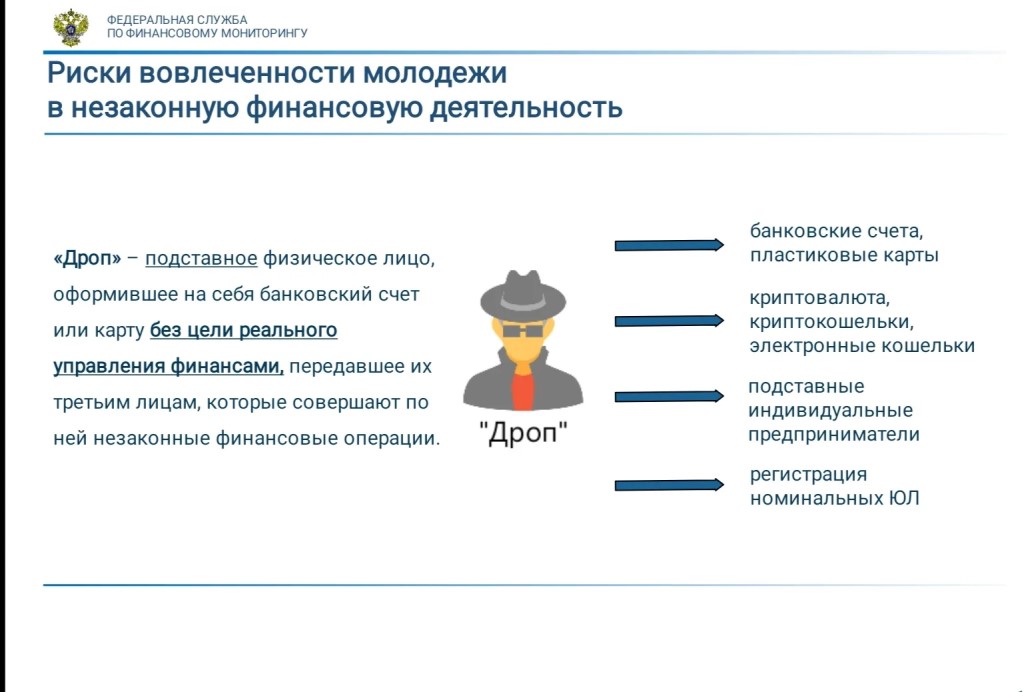 ФЕДЕРАЛЬНАЯ СЛУЖБА ПО ФИНАНСОВОМУ МОНИТОРИНГУ

Риски вовлеченности молодежи в незаконную финансовую деятельность

«Дроп» – подставное физическое лицо, оформившее на себя банковский счет или карту без цели реального управления финансами, передавшее их третьим лицам, которые совершают по ней незаконные финансовые операции.

"Дроп"

банковские счета, пластиковые карты

криптовалюта, криптокошельки, электронные кошельки

подставные индивидуальные предприниматели

регистрация номинальных ЮЛ